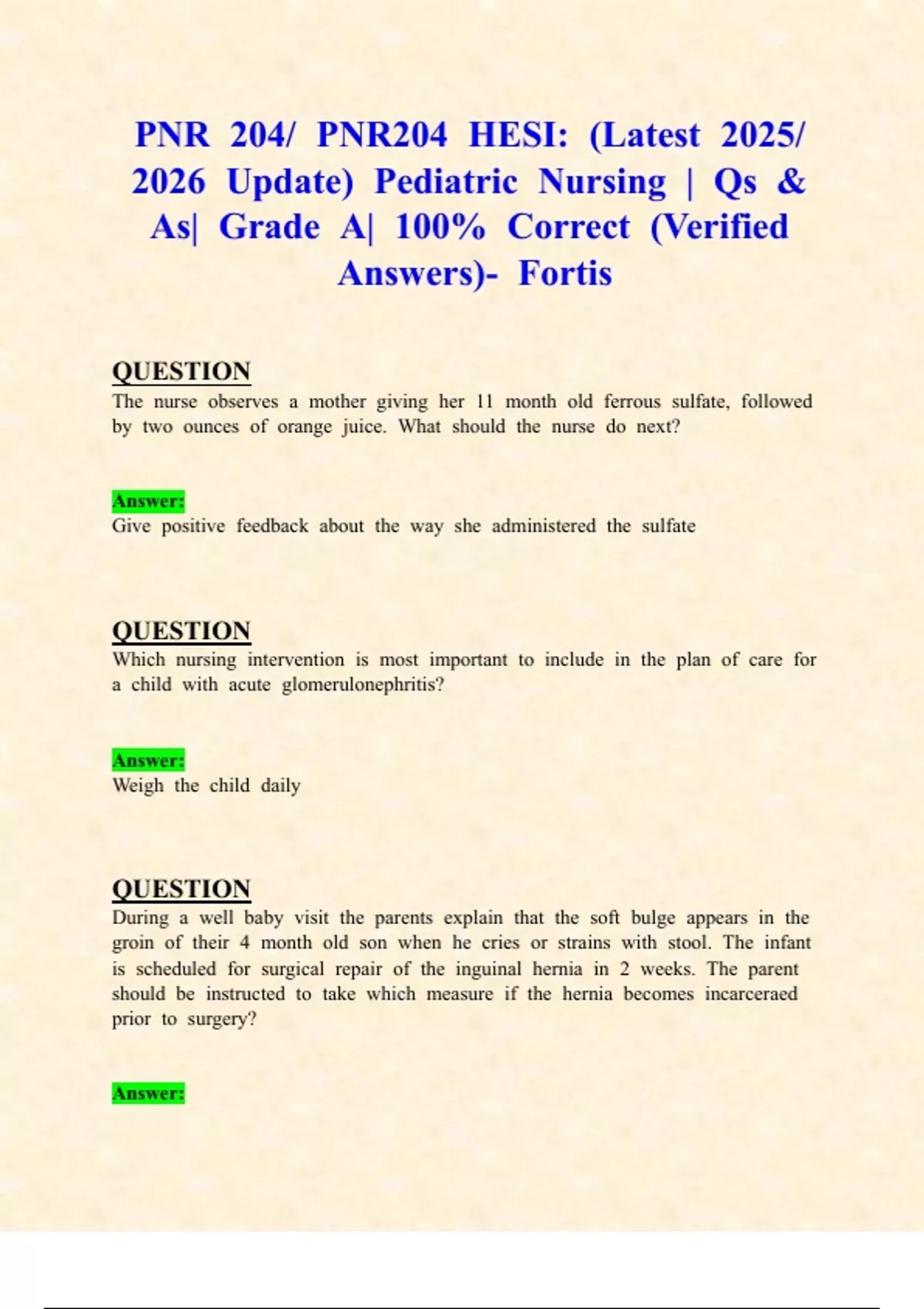 PNR 204/ PNR204 HESI: (Latest 2025/ 2026 Update) Pediatric Nursing | Qs & As| Grade A| 100% Correct (Verified Answers)- Fortis

QUESTION
The nurse observes a mother giving her 11 month old ferrous sulfate, followed by two ounces of orange juice. What should the nurse do next?

Answer:
Give positive feedback about the way she administered the sulfate

QUESTION
Which nursing intervention is most important to include in the plan of care for a child with acute glomerulonephritis?

Answer:
Weigh the child daily

QUESTION
During a well baby visit the parents explain that the soft bulge appears in the groin of their 4 month old son when he cries or strains with stool. The infant is scheduled for surgical repair of the inguinal hernia in 2 weeks. The parent should be instructed to take which measure if the hernia becomes incarceraed prior to surgery?

Answer: